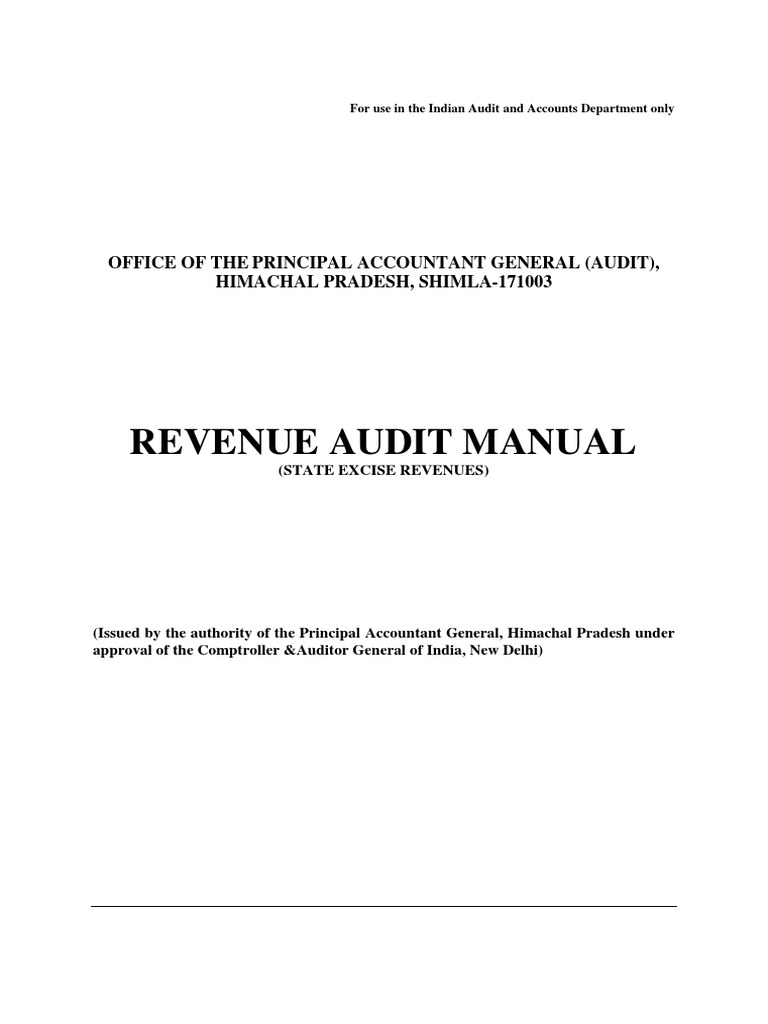 For use in the Indian Audit and Accounts Department only

OFFICE OF THE PRINCIPAL ACCOUNTANT GENERAL (AUDIT), HIMACHAL PRADESH, SHIMLA-171003

REVENUE AUDIT MANUAL
(STATE EXCISE REVENUES)

(Issued by the authority of the Principal Accountant General, Himachal Pradesh under approval of the Comptroller &Auditor General of India, New Delhi)